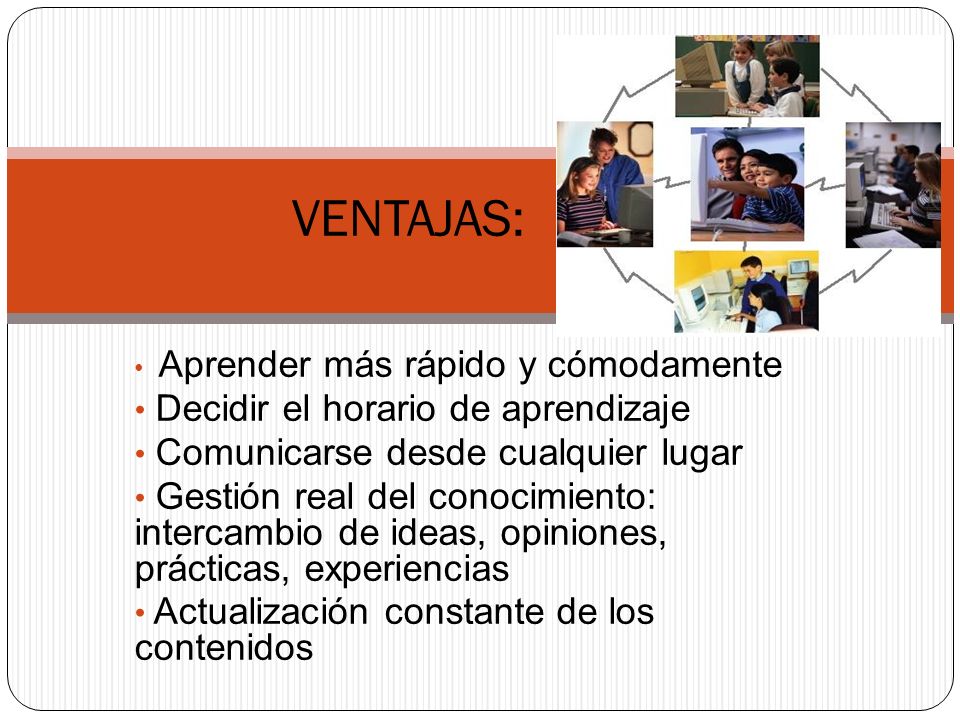 VENTAJAS:

• Aprender más rápido y cómodamente
• Decidir el horario de aprendizaje
• Comunicarse desde cualquier lugar
• Gestión real del conocimiento: intercambio de ideas, opiniones, prácticas, experiencias
• Actualización constante de los contenidos